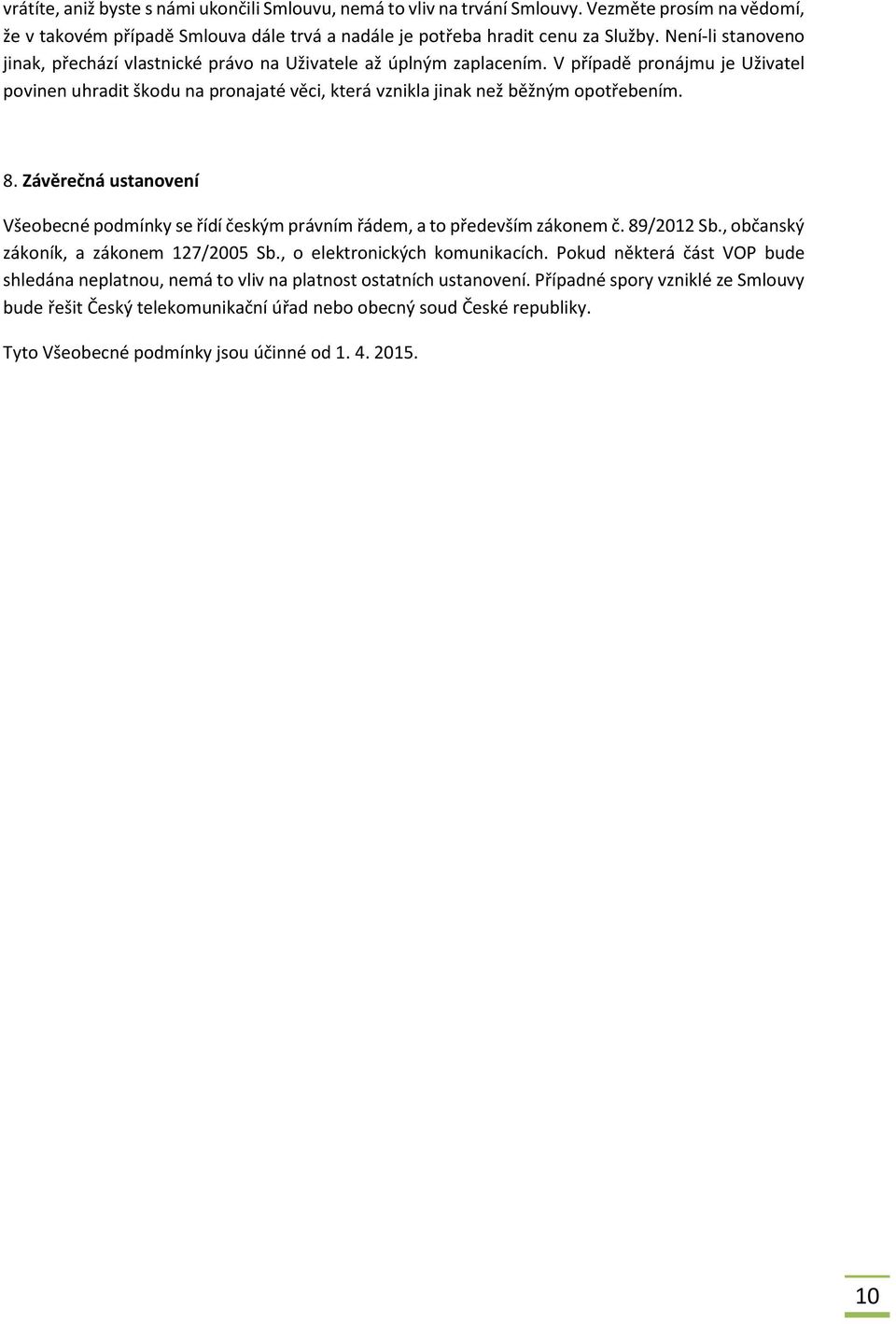 vrátíte, aniž byste s námi ukončili Smlouvu, nemá to vliv na trvání Smlouvy. Vezměte prosím na vědomí, že v takovém případě Smlouva dále trvá a nadále je potřeba hradit cenu za Služby. Není-li stanoveno jinak, přechází vlastnické právo na Uživatele až úplným zaplacením. V případě pronájmu je Uživatel povinen uhradit škodu na pronajaté věci, která vznikla jinak než běžným opotřebením.

8. Závěrečná ustanovení

Všeobecné podmínky se řídí českým právním řádem, a to především zákonem č. 89/2012 Sb., občanský zákoník, a zákonem 127/2005 Sb., o elektronických komunikacích. Pokud některá část VOP bude shledána neplatnou, nemá to vliv na platnost ostatních ustanovení. Případné spory vzniklé ze Smlouvy bude řešit Český telekomunikační úřad nebo obecný soud České republiky.

Tyto Všeobecné podmínky jsou účinné od 1. 4. 2015.

10